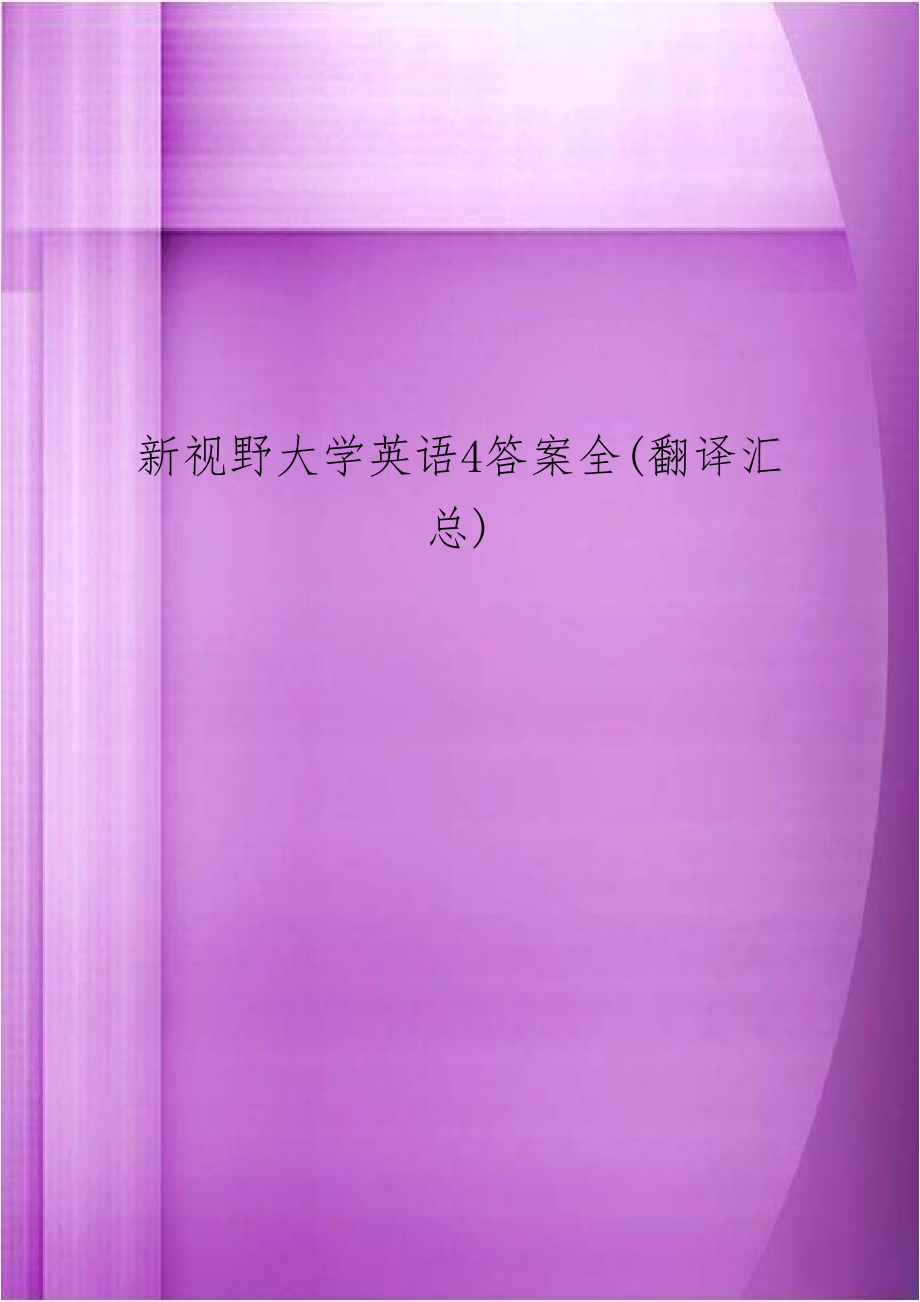 新视野大学英语4答案全(翻译汇总)